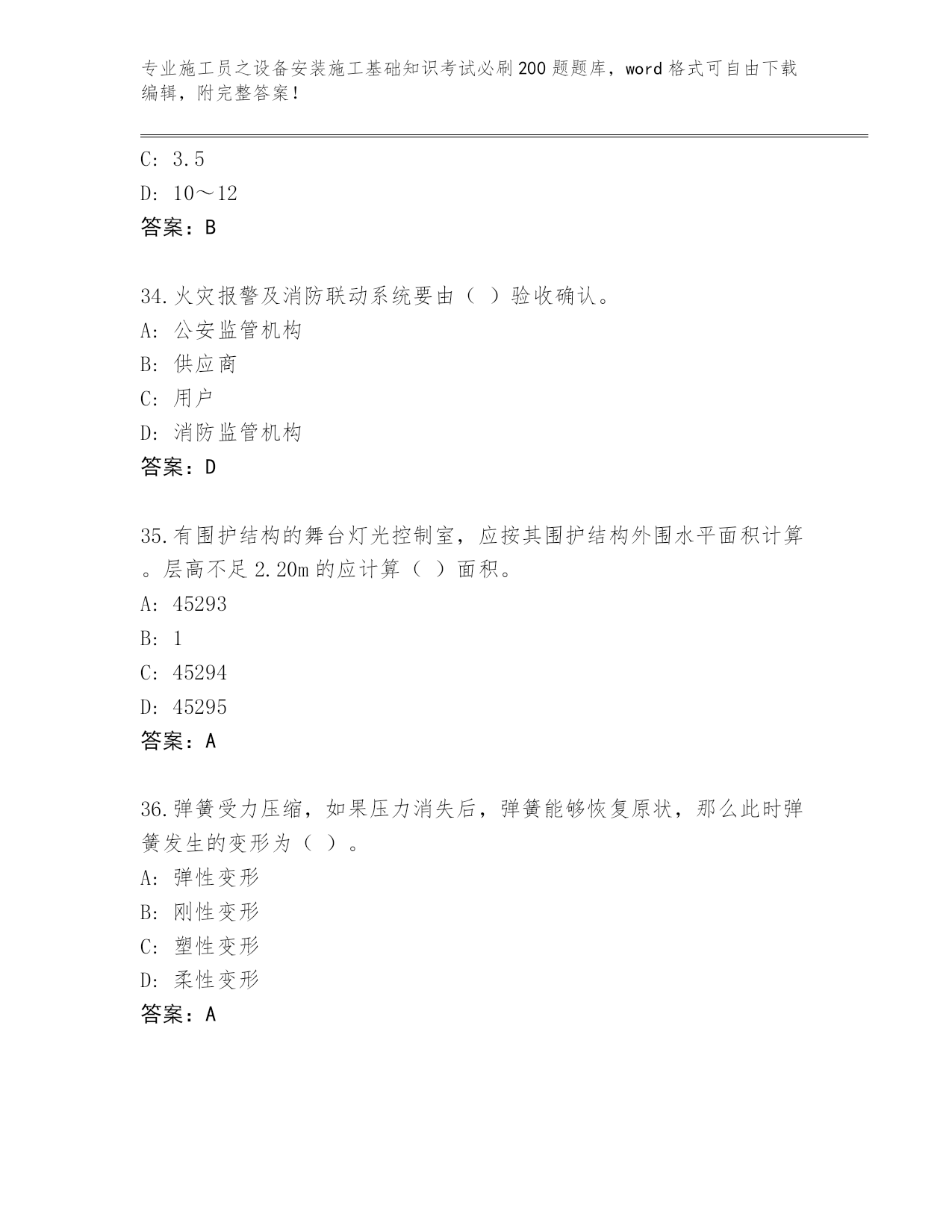 专业施工员之设备安装施工基础知识考试必刷200题题库，word格式可自由下载编辑，附完整答案！

C: 3.5
D: 10～12
答案：B

34.火灾报警及消防联动系统要由（ ）验收确认。
A: 公安监管机构
B: 供应商
C: 用户
D: 消防监管机构
答案：D

35.有围护结构的舞台灯光控制室，应按其围护结构外围水平面积计算。层高不足2.20m的应计算（ ）面积。
A: 45293
B: 1
C: 45294
D: 45295
答案：A

36.弹簧受力压缩，如果压力消失后，弹簧能够恢复原状，那么此时弹簧发生的变形为（ ）。
A: 弹性变形
B: 刚性变形
C: 塑性变形
D: 柔性变形
答案：A